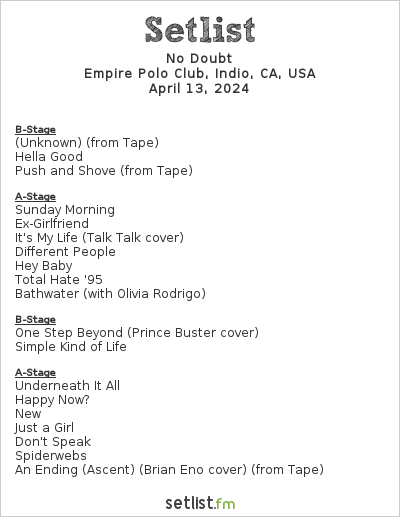 Setlist
No Doubt
Empire Polo Club, Indio, CA, USA
April 13, 2024

B-Stage
(Unknown) (from Tape)
Hella Good
Push and Shove (from Tape)

A-Stage
Sunday Morning
Ex-Girlfriend
It's My Life (Talk Talk cover)
Different People
Hey Baby
Total Hate '95
Bathwater (with Olivia Rodrigo)

B-Stage
One Step Beyond (Prince Buster cover)
Simple Kind of Life

A-Stage
Underneath It All
Happy Now?
New
Just a Girl
Don't Speak
Spiderwebs
An Ending (Ascent) (Brian Eno cover) (from Tape)

setlist.fm